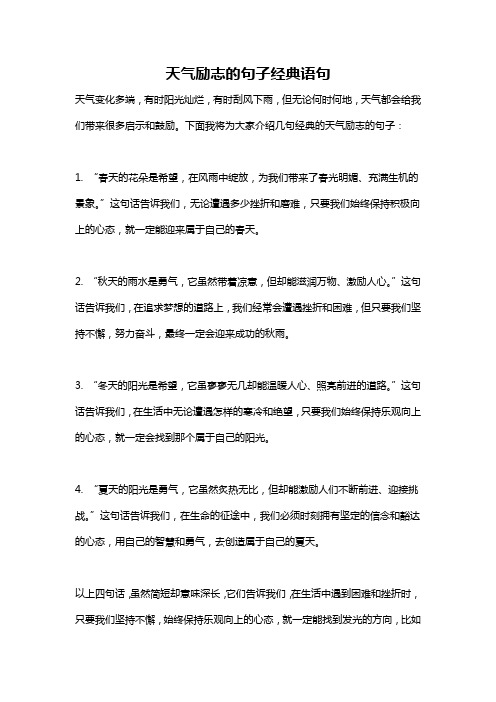 天气励志的句子经典语句

天气变化多端，有时阳光灿烂，有时刮风下雨，但无论何时何地，天气都会给我们带来很多启示和鼓励。下面我将为大家介绍几句经典的天气励志的句子：

1. “春天的花朵是希望，在风雨中绽放，为我们带来了春光明媚、充满生机的景象。”这句话告诉我们，无论遭遇多少挫折和磨难，只要我们始终保持积极向上的心态，就一定能迎来属于自己的春天。

2. “秋天的雨水是勇气，它虽然带着凉意，但却能滋润万物、激励人心。”这句话告诉我们，在追求梦想的道路上，我们经常会遭遇挫折和困难，但只要我们坚持不懈，努力奋斗，最终一定会迎来成功的秋雨。

3. “冬天的阳光是希望，它虽寥寥无几却能温暖人心、照亮前进的道路。”这句话告诉我们，在生活中无论遭遇怎样的寒冷和绝望，只要我们始终保持乐观向上的心态，就一定会找到那个属于自己的阳光。

4. “夏天的阳光是勇气，它虽然炙热无比，但却能激励人们不断前进、迎接挑战。”这句话告诉我们，在生命的征途中，我们必须时刻拥有坚定的信念和豁达的心态，用自己的智慧和勇气，去创造属于自己的夏天。

以上四句话，虽然简短却意味深长，它们告诉我们，在生活中遇到困难和挫折时，只要我们坚持不懈，始终保持乐观向上的心态，就一定能找到发光的方向，比如